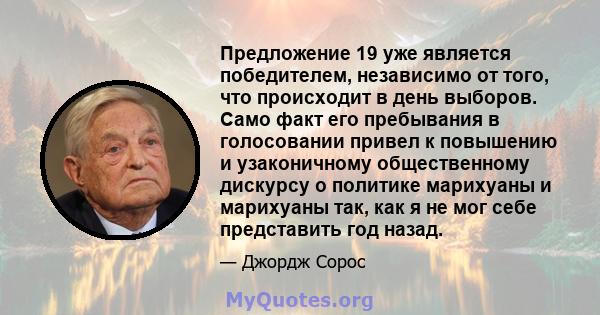 Предложение 19 уже является победителем, независимо от того, что происходит в день выборов. Само факт его пребывания в голосовании привел к повышению и узаконичному общественному дискурсу о политике марихуаны и марихуаны так, как я не мог себе представить год назад.

— Джордж Сорос

MyQuotes.org